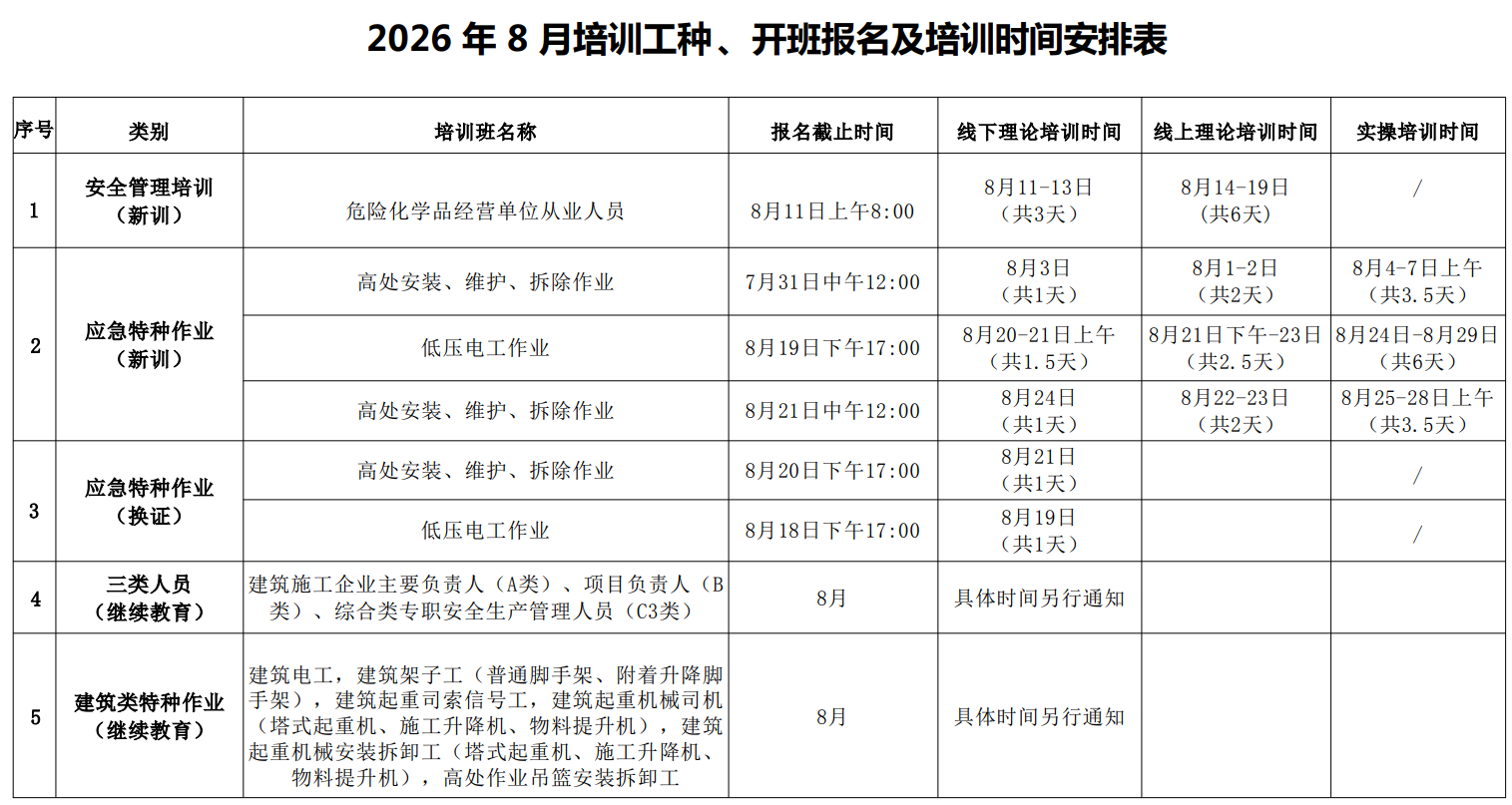 2026年8月培训工种、开班报名及培训时间安排表

| 序号 | 类别 | 培训班名称 | 报名截止时间 | 线下理论培训时间 | 线上理论培训时间 | 实操培训时间 |
|---|---|---|---|---|---|---|
| 1 | 安全管理培训（新训） | 危险化学品经营单位从业人员 | 8月11日上午8:00 | 8月11-13日（共3天） | 8月14-19日（共6天） | / |
| 2 | 应急特种作业（新训） | 高处安装、维护、拆除作业 | 7月31日中午12:00 | 8月3日（共1天） | 8月1-2日（共2天） | 8月4-7日上午（共3.5天） |
|  |  | 低压电工作业 | 8月19日下午17:00 | 8月20-21日上午（共1.5天） | 8月21日下午-23日（共2.5天） | 8月24日-8月29日（共6天） |
|  |  | 高处安装、维护、拆除作业 | 8月21日中午12:00 | 8月24日（共1天） | 8月22-23日（共2天） | 8月25-28日上午（共3.5天） |
| 3 | 应急特种作业（换证） | 高处安装、维护、拆除作业 | 8月20日下午17:00 | 8月21日（共1天） |  | / |
|  |  | 低压电工作业 | 8月18日下午17:00 | 8月19日（共1天） |  | / |
| 4 | 三类人员（继续教育） | 建筑施工企业主要负责人（A类）、项目负责人（B类）、综合类专职安全生产管理人员（C3类） | 8月 | 具体时间另行通知 |  |  |
| 5 | 建筑类特种作业（继续教育） | 建筑电工，建筑架子工（普通脚手架、附着升降脚手架），建筑起重司索信号工，建筑起重机械司机（塔式起重机、施工升降机、物料提升机），建筑起重机械安装拆卸工（塔式起重机、施工升降机、物料提升机），高处作业吊篮安装拆卸工 | 8月 | 具体时间另行通知 |  |  |